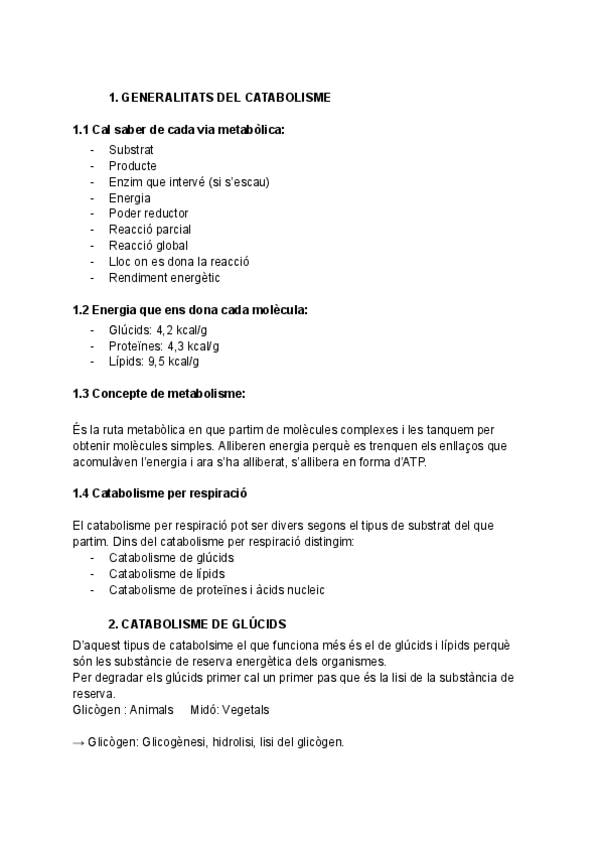 1. GENERALITATS DEL CATABOLISME

1.1 Cal saber de cada via metabòlica:
- Substrat
- Producte
- Enzim que intervé (si s'escau)
- Energia
- Poder reductor
- Reacció parcial
- Reacció global
- Lloc on es dona la reacció
- Rendiment energètic

1.2 Energia que ens dona cada molècula:
- Glúcids: 4,2 kcal/g
- Proteïnes: 4,3 kcal/g
- Lípids: 9,5 kcal/g

1.3 Concepte de metabolisme:

És la ruta metabòlica en que partim de molècules complexes i les tanquem per obtenir molècules simples. Alliberen energia perquè es trenquen els enllaços que acomulàven l'energia i ara s'ha alliberat, s'allibera en forma d'ATP.

1.4 Catabolisme per respiració

El catabolisme per respiració pot ser divers segons el tipus de substrat del que partim. Dins del catabolisme per respiració distingim:
- Catabolisme de glúcids
- Catabolisme de lípids
- Catabolisme de proteïnes i àcids nucleic

2. CATABOLISME DE GLÚCIDS

D'aquest tipus de catabolsime el que funciona més és el de glúcids i lípids perquè són les substàncie de reserva energètica dels organismes.
Per degradar els glúcids primer cal un primer pas que és la lisi de la substància de reserva.
Glicògen : Animals    Midó: Vegetals

→ Glicògen: Glicogènesi, hidrolisi, lisi del glicògen.